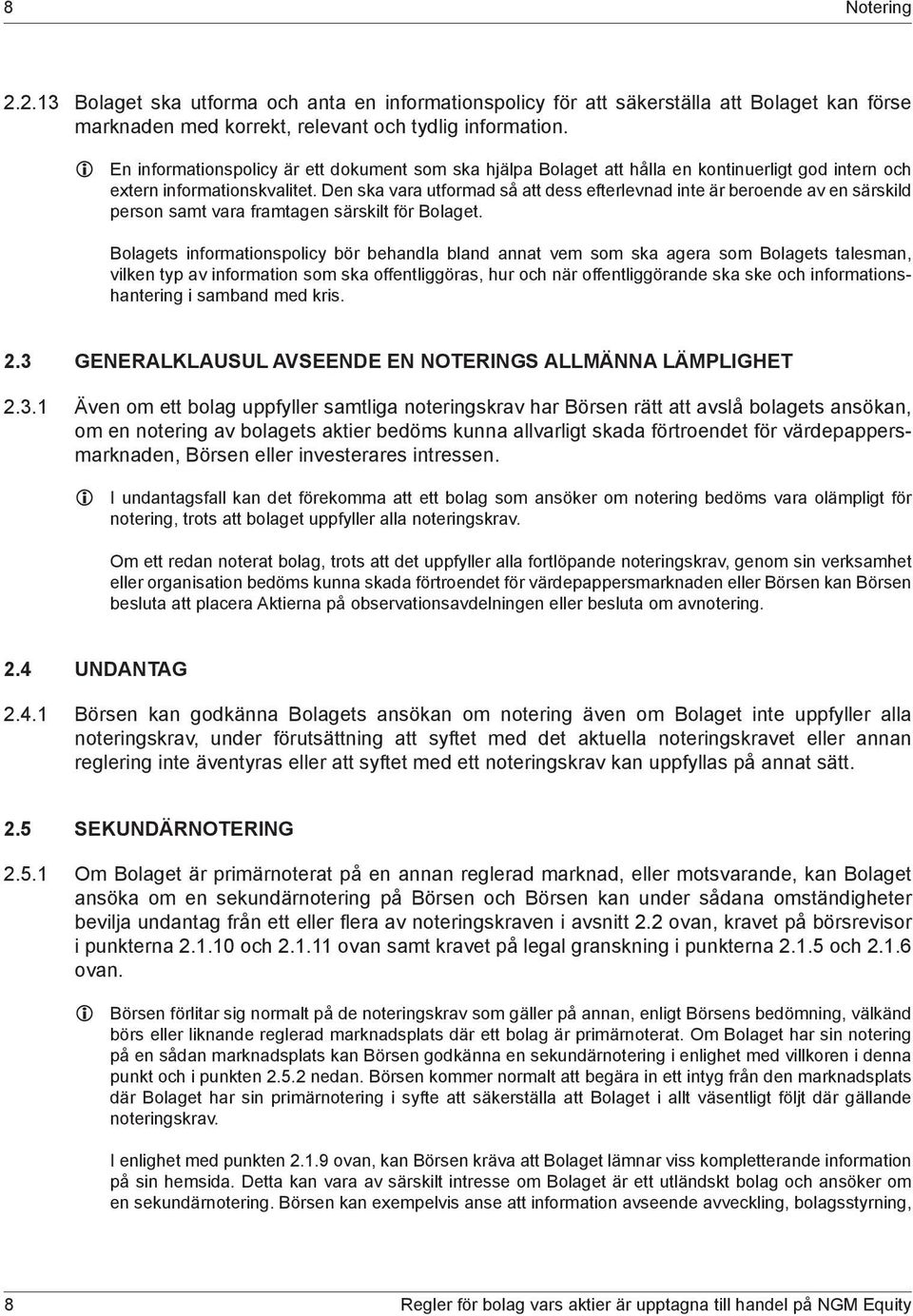 8 Notering

2.2.13 Bolaget ska utforma och anta en informationspolicy för att säkerställa att Bolaget kan förse marknaden med korrekt, relevant och tydlig information.

En informationspolicy är ett dokument som ska hjälpa Bolaget att hålla en kontinuerligt god intern och extern informationskvalitet. Den ska vara utformad så att dess efterlevnad inte är beroende av en särskild person samt vara framtagen särskilt för Bolaget.

Bolagets informationspolicy bör behandla bland annat vem som ska agera som Bolagets talesman, vilken typ av information som ska offentliggöras, hur och när offentliggörande ska ske och informationshantering i samband med kris.

2.3 GENERALKLAUSUL AVSEENDE EN NOTERINGS ALLMÄNNA LÄMPLIGHET

2.3.1 Även om ett bolag uppfyller samtliga noteringskrav har Börsen rätt att avslå bolagets ansökan, om en notering av bolagets aktier bedöms kunna allvarligt skada förtroendet för värdepappersmarknaden, Börsen eller investerares intressen.

I undantagsfall kan det förekomma att ett bolag som ansöker om notering bedöms vara olämpligt för notering, trots att bolaget uppfyller alla noteringskrav.

Om ett redan noterat bolag, trots att det uppfyller alla fortlöpande noteringskrav, genom sin verksamhet eller organisation bedöms kunna skada förtroendet för värdepappersmarknaden eller Börsen kan Börsen besluta att placera Aktierna på observationsavdelningen eller besluta om avnotering.

2.4 UNDANTAG

2.4.1 Börsen kan godkänna Bolagets ansökan om notering även om Bolaget inte uppfyller alla noteringskrav, under förutsättning att syftet med det aktuella noteringskravet eller annan reglering inte äventyras eller att syftet med ett noteringskrav kan uppfyllas på annat sätt.

2.5 SEKUNDÄRNOTERING

2.5.1 Om Bolaget är primärnoterat på en annan reglerad marknad, eller motsvarande, kan Bolaget ansöka om en sekundärnotering på Börsen och Börsen kan under sådana omständigheter bevilja undantag från ett eller flera av noteringskraven i avsnitt 2.2 ovan, kravet på börsrevisor i punkterna 2.1.10 och 2.1.11 ovan samt kravet på legal granskning i punkterna 2.1.5 och 2.1.6 ovan.

Börsen förlitar sig normalt på de noteringskrav som gäller på annan, enligt Börsens bedömning, välkänd börs eller liknande reglerad marknadsplats där ett bolag är primärnoterat. Om Bolaget har sin notering på en sådan marknadsplats kan Börsen godkänna en sekundärnotering i enlighet med villkoren i denna punkt och i punkten 2.5.2 nedan. Börsen kommer normalt att begära in ett intyg från den marknadsplats där Bolaget har sin primärnotering i syfte att säkerställa att Bolaget i allt väsentligt följt där gällande noteringskrav.

I enlighet med punkten 2.1.9 ovan, kan Börsen kräva att Bolaget lämnar viss kompletterande information på sin hemsida. Detta kan vara av särskilt intresse om Bolaget är ett utländskt bolag och ansöker om en sekundärnotering. Börsen kan exempelvis anse att information avseende avveckling, bolagsstyrning,

8 Regler för bolag vars aktier är upptagna till handel på NGM Equity